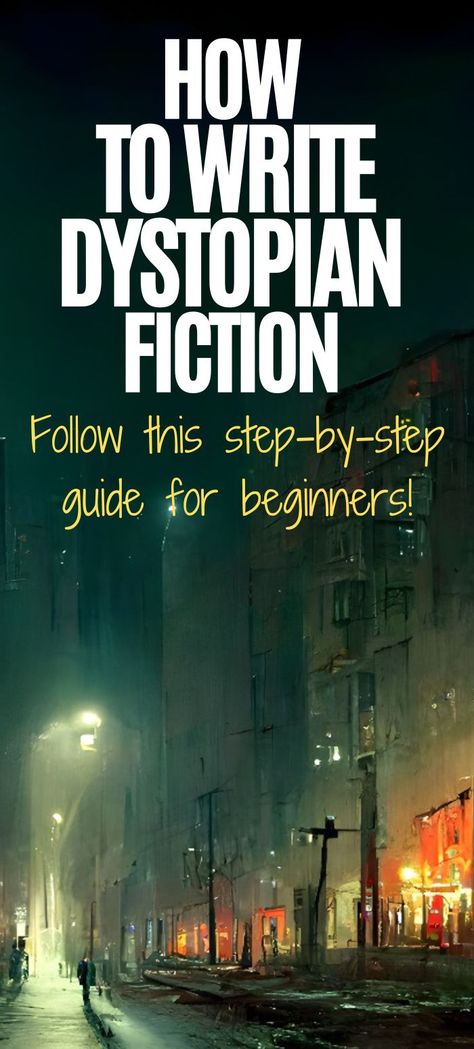 HOW TO WRITE DYSTOPIAN FICTION

Follow this step-by-step guide for beginners!